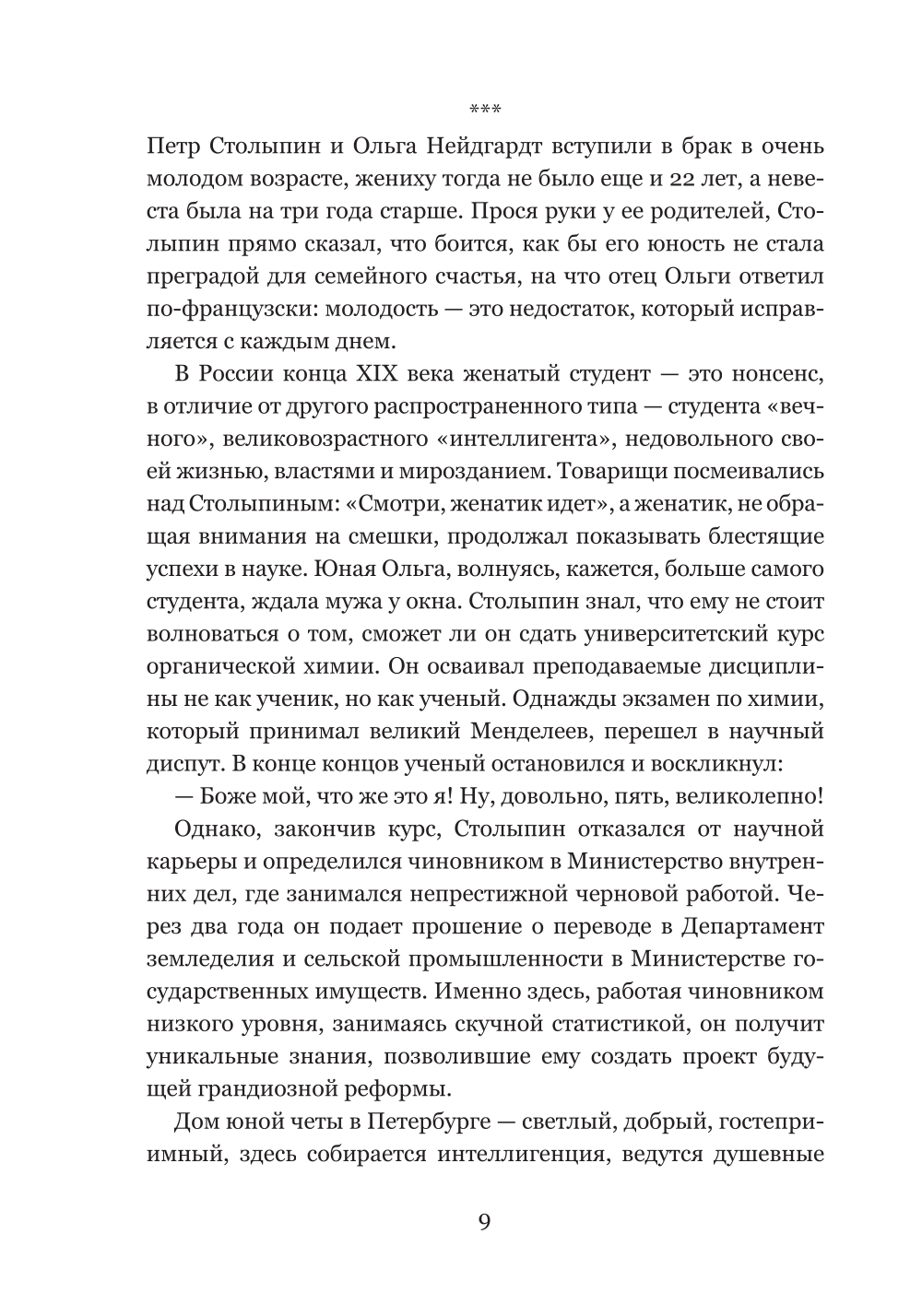 ***

Петр Столыпин и Ольга Нейдгардт вступили в брак в очень молодом возрасте, жениху тогда не было еще и 22 лет, а невеста была на три года старше. Прося руки у ее родителей, Столыпин прямо сказал, что боится, как бы его юность не стала преградой для семейного счастья, на что отец Ольги ответил по-французски: молодость — это недостаток, который исправляется с каждым днем.

В России конца XIX века женатый студент — это нонсенс, в отличие от другого распространенного типа — студента «вечного», великовозрастного «интеллигента», недовольного своей жизнью, властями и мирозданием. Товарищи посмеивались над Столыпиным: «Смотри, женатик идет», а женатик, не обращая внимания на смешки, продолжал показывать блестящие успехи в науке. Юная Ольга, волнуясь, кажется, больше самого студента, ждала мужа у окна. Столыпин знал, что ему не стоит волноваться о том, сможет ли он сдать университетский курс органической химии. Он осваивал преподаваемые дисциплины не как ученик, но как ученый. Однажды экзамен по химии, который принимал великий Менделеев, перешел в научный диспут. В конце концов ученый остановился и воскликнул:

— Боже мой, что же это я! Ну, довольно, пять, великолепно!

Однако, закончив курс, Столыпин отказался от научной карьеры и определился чиновником в Министерство внутренних дел, где занимался непрестижной черновой работой. Через два года он подает прошение о переводе в Департамент земледелия и сельской промышленности в Министерстве государственных имуществ. Именно здесь, работая чиновником низкого уровня, занимаясь скучной статистикой, он получит уникальные знания, позволившие ему создать проект будущей грандиозной реформы.

Дом юной четы в Петербурге — светлый, добрый, гостеприимный, здесь собирается интеллигенция, ведутся душевные

9